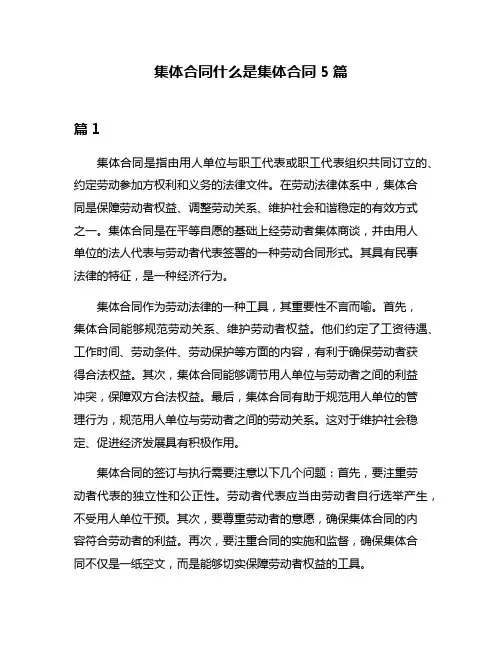 集体合同什么是集体合同 5 篇

篇 1

集体合同是指由用人单位与职工代表或职工代表组织共同订立的、约定劳动参加方权利和义务的法律文件。在劳动法律体系中，集体合同是保障劳动者权益、调整劳动关系、维护社会和谐稳定的有效方式之一。集体合同是在平等自愿的基础上经劳动者集体商谈，并由用人单位的法人代表与劳动者代表签署的一种劳动合同形式。其具有民事法律的特征，是一种经济行为。

集体合同作为劳动法律的一种工具，其重要性不言而喻。首先，集体合同能够规范劳动关系、维护劳动者权益。他们约定了工资待遇、工作时间、劳动条件、劳动保护等方面的内容，有利于确保劳动者获得合法权益。其次，集体合同能够调节用人单位与劳动者之间的利益冲突，保障双方合法权益。最后，集体合同有助于规范用人单位的管理行为，规范用人单位与劳动者之间的劳动关系。这对于维护社会稳定、促进经济发展具有积极作用。

集体合同的签订与执行需要注意以下几个问题：首先，要注重劳动者代表的独立性和公正性。劳动者代表应当由劳动者自行选举产生，不受用人单位干预。其次，要尊重劳动者的意愿，确保集体合同的内容符合劳动者的利益。再次，要注重合同的实施和监督，确保集体合同不仅是一纸空文，而是能够切实保障劳动者权益的工具。